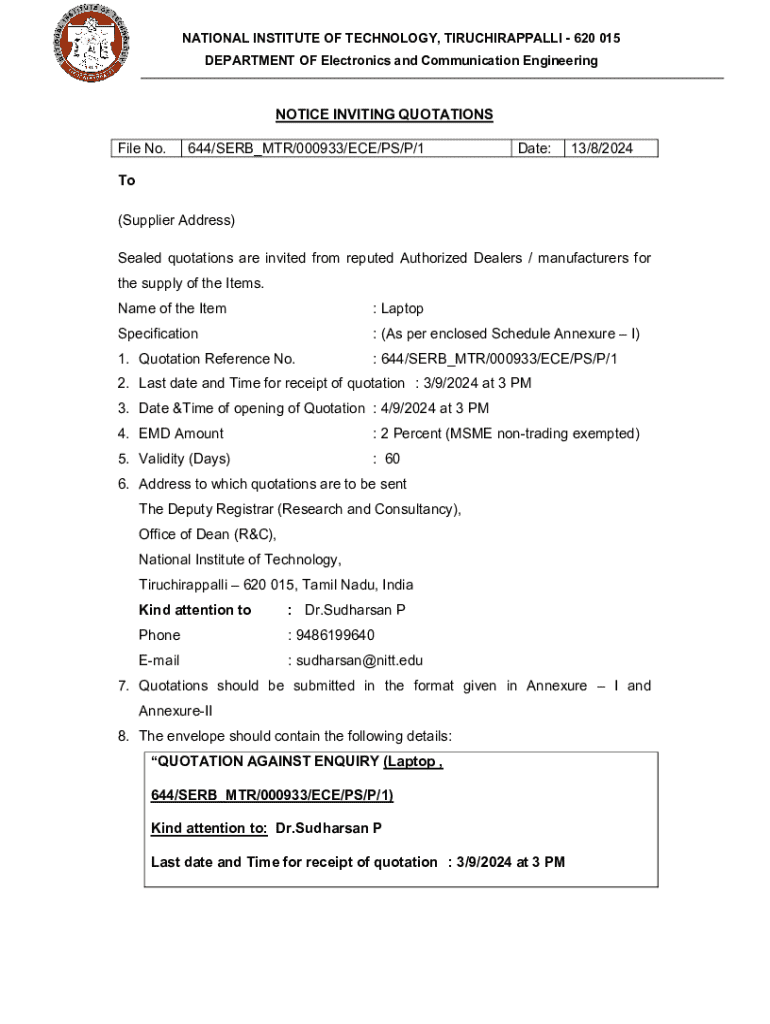 NATIONAL INSTITUTE OF TECHNOLOGY, TIRUCHIRAPPALLI - 620 015
DEPARTMENT OF Electronics and Communication Engineering

NOTICE INVITING QUOTATIONS

| File No. | 644/SERB_MTR/000933/ECE/PS/P/1 | Date: | 13/8/2024 |
|---|---|---|---|

To

(Supplier Address)

Sealed quotations are invited from reputed Authorized Dealers / manufacturers for the supply of the Items.

Name of the Item : Laptop

Specification : (As per enclosed Schedule Annexure – I)

1. Quotation Reference No. : 644/SERB_MTR/000933/ECE/PS/P/1
2. Last date and Time for receipt of quotation : 3/9/2024 at 3 PM
3. Date &Time of opening of Quotation : 4/9/2024 at 3 PM
4. EMD Amount : 2 Percent (MSME non-trading exempted)
5. Validity (Days) : 60
6. Address to which quotations are to be sent
The Deputy Registrar (Research and Consultancy),
Office of Dean (R&C),
National Institute of Technology,
Tiruchirappalli – 620 015, Tamil Nadu, India
Kind attention to : Dr.Sudharsan P
Phone : 9486199640
E-mail : sudharsan@nitt.edu
7. Quotations should be submitted in the format given in Annexure – I and Annexure-II
8. The envelope should contain the following details:

"QUOTATION AGAINST ENQUIRY (Laptop ,

644/SERB_MTR/000933/ECE/PS/P/1)

Kind attention to: Dr.Sudharsan P

Last date and Time for receipt of quotation : 3/9/2024 at 3 PM